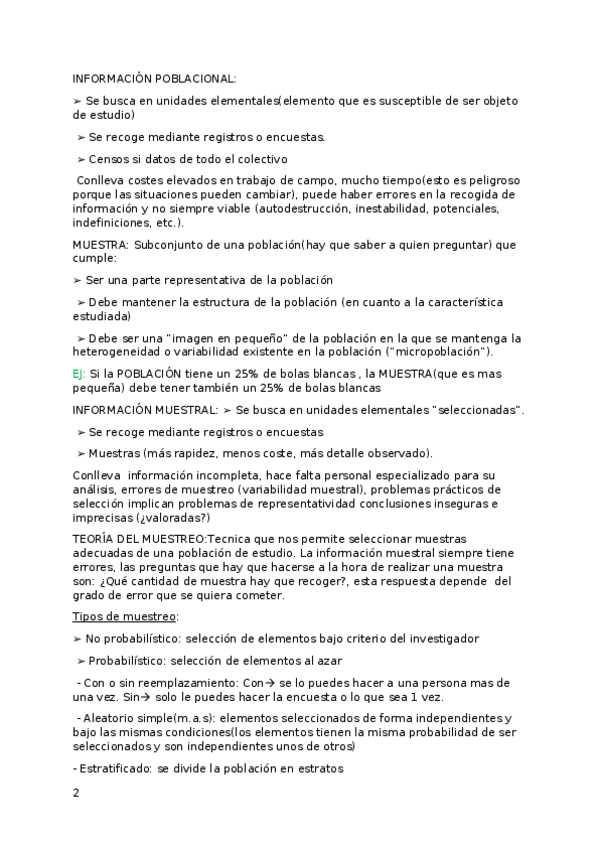 INFORMACIÓN POBLACIONAL:

➢ Se busca en unidades elementales(elemento que es susceptible de ser objeto de estudio)

➢ Se recoge mediante registros o encuestas.

➢ Censos si datos de todo el colectivo

Conlleva costes elevados en trabajo de campo, mucho tiempo(esto es peligroso porque las situaciones pueden cambiar), puede haber errores en la recogida de información y no siempre viable (autodestrucción, inestabilidad, potenciales, indefiniciones, etc.).

MUESTRA: Subconjunto de una población(hay que saber a quien preguntar) que cumple:

➢ Ser una parte representativa de la población

➢ Debe mantener la estructura de la población (en cuanto a la característica estudiada)

➢ Debe ser una "imagen en pequeño" de la población en la que se mantenga la heterogeneidad o variabilidad existente en la población ("micropoblación").

EJ: Si la POBLACIÓN tiene un 25% de bolas blancas , la MUESTRA(que es mas pequeña) debe tener también un 25% de bolas blancas

INFORMACIÓN MUESTRAL: ➢ Se busca en unidades elementales "seleccionadas".

➢ Se recoge mediante registros o encuestas

➢ Muestras (más rapidez, menos coste, más detalle observado).

Conlleva información incompleta, hace falta personal especializado para su análisis, errores de muestreo (variabilidad muestral), problemas prácticos de selección implican problemas de representatividad conclusiones inseguras e imprecisas (¿valoradas?)

TEORÍA DEL MUESTREO:Tecnica que nos permite seleccionar muestras adecuadas de una población de estudio. La información muestral siempre tiene errores, las preguntas que hay que hacerse a la hora de realizar una muestra son: ¿Qué cantidad de muestra hay que recoger?, esta respuesta depende del grado de error que se quiera cometer.

Tipos de muestreo:

➢ No probabilístico: selección de elementos bajo criterio del investigador

➢ Probabilístico: selección de elementos al azar

- Con o sin reemplazamiento: Con→ se lo puedes hacer a una persona mas de una vez. Sin→ solo le puedes hacer la encuesta o lo que sea 1 vez.

- Aleatorio simple(m.a.s): elementos seleccionados de forma independientes y bajo las mismas condiciones(los elementos tienen la misma probabilidad de ser seleccionados y son independientes unos de otros)

- Estratificado: se divide la población en estratos

2